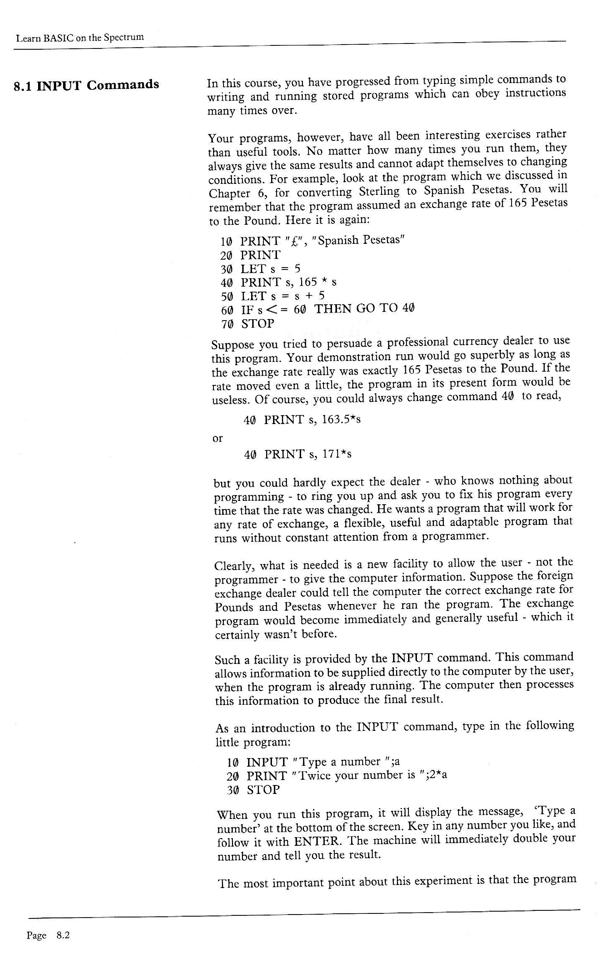 Learn BASIC on the Spectrum

8.1 INPUT Commands

In this course, you have progressed from typing simple commands to writing and running stored programs which can obey instructions many times over.

Your programs, however, have all been interesting exercises rather than useful tools. No matter how many times you run them, they always give the same results and cannot adapt themselves to changing conditions. For example, look at the program which we discussed in Chapter 6, for converting Sterling to Spanish Pesetas. You will remember that the program assumed an exchange rate of 165 Pesetas to the Pound. Here it is again:

10 PRINT "£", "Spanish Pesetas"
20 PRINT
30 LET s = 5
40 PRINT s, 165 * s
50 LET s = s + 5
60 IF s <= 60 THEN GO TO 40
70 STOP

Suppose you tried to persuade a professional currency dealer to use this program. Your demonstration run would go superbly as long as the exchange rate really was exactly 165 Pesetas to the Pound. If the rate moved even a little, the program in its present form would be useless. Of course, you could always change command 40 to read,

40 PRINT s, 163.5*s

or

40 PRINT s, 171*s

but you could hardly expect the dealer - who knows nothing about programming - to ring you up and ask you to fix his program every time that the rate was changed. He wants a program that will work for any rate of exchange, a flexible, useful and adaptable program that runs without constant attention from a programmer.

Clearly, what is needed is a new facility to allow the user - not the programmer - to give the computer information. Suppose the foreign exchange dealer could tell the computer the correct exchange rate for Pounds and Pesetas whenever he ran the program. The exchange program would become immediately and generally useful - which it certainly wasn't before.

Such a facility is provided by the INPUT command. This command allows information to be supplied directly to the computer by the user, when the program is already running. The computer then processes this information to produce the final result.

As an introduction to the INPUT command, type in the following little program:

10 INPUT "Type a number ";a
20 PRINT "Twice your number is ";2*a
30 STOP

When you run this program, it will display the message, 'Type a number' at the bottom of the screen. Key in any number you like, and follow it with ENTER. The machine will immediately double your number and tell you the result.

The most important point about this experiment is that the program

Page 8.2